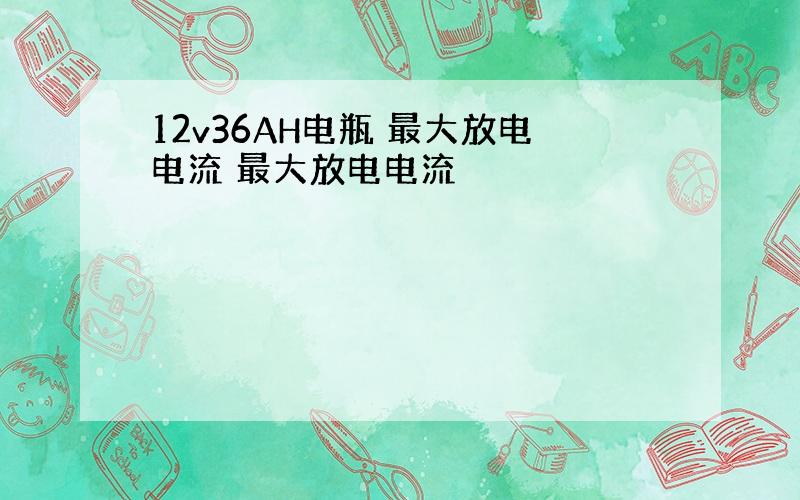 12v36AH电瓶 最大放电电流 最大放电电流

ABC

Back to School